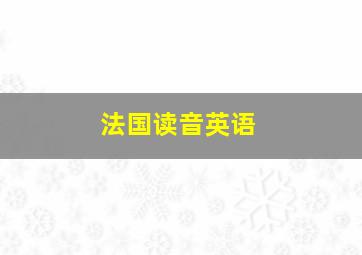 法国读音英语